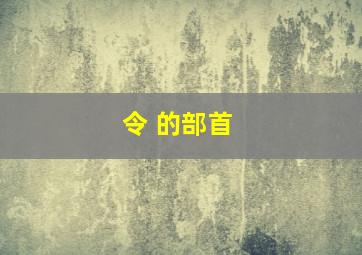 令 的部首